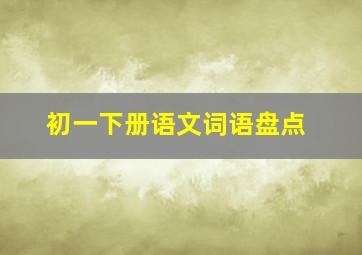 初一下册语文词语盘点